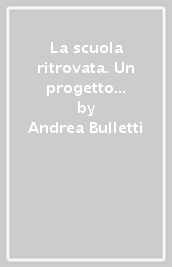 La scuola ritrovata. Un progetto...
by
Andrea Bulletti